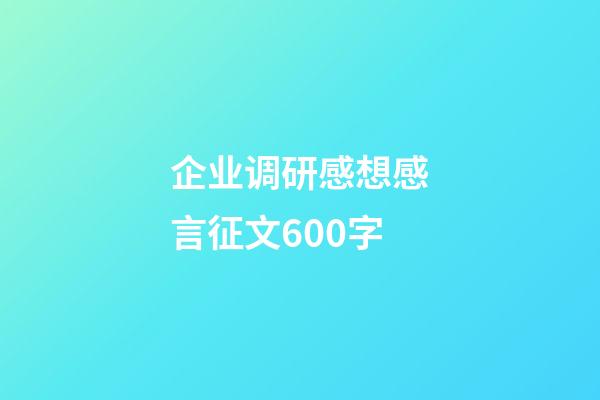 企业调研感想感言征文600字